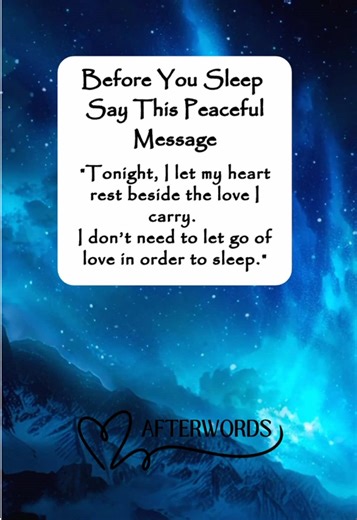 Before You Sleep Say This Peaceful Message

"Tonight, I let my heart rest beside the love I carry.
I don't need to let go of love in order to sleep."

AFTERWORDS